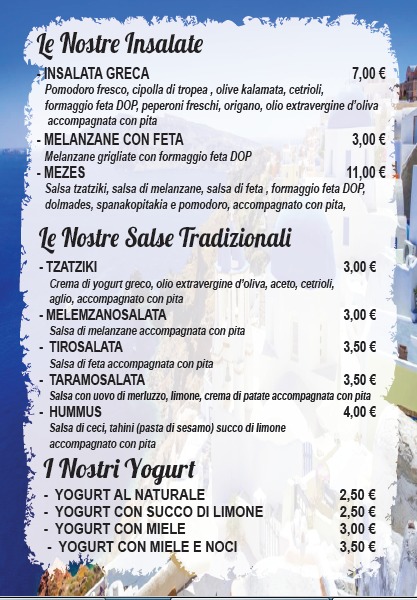 Le Nostre Insalate

- INSALATA GRECA 7,00 €
Pomodoro fresco, cipolla di tropea , olive kalamata, cetrioli, formaggio feta DOP, peperoni freschi, origano, olio extravergine d'oliva accompagnata con pita

- MELANZANE CON FETA 3,00 €
Melanzane grigliate con formaggio feta DOP

- MEZES 11,00 €
Salsa tzatziki, salsa di melanzane, salsa di feta , formaggio feta DOP, dolmades, spanakopitakia e pomodoro, accompagnato con pita,

Le Nostre Salse Tradizionali

- TZATZIKI 3,00 €
Crema di yogurt greco, olio extravergine d'oliva, aceto, cetrioli, aglio, accompagnato con pita

- MELEMZANOSALATA 3,00 €
Salsa di melanzane accompagnata con pita

- TIROSALATA 3,50 €
Salsa di feta accompagnata con pita

- TARAMOSALATA 3,50 €
Salsa con uovo di merluzzo, limone, crema di patate accompagnata con pita

- HUMMUS 4,00 €
Salsa di ceci, tahini (pasta di sesamo) succo di limone accompagnato con pita

I Nostri Yogurt

- YOGURT AL NATURALE 2,50 €
- YOGURT CON SUCCO DI LIMONE 2,50 €
- YOGURT CON MIELE 3,00 €
- YOGURT CON MIELE E NOCI 3,50 €